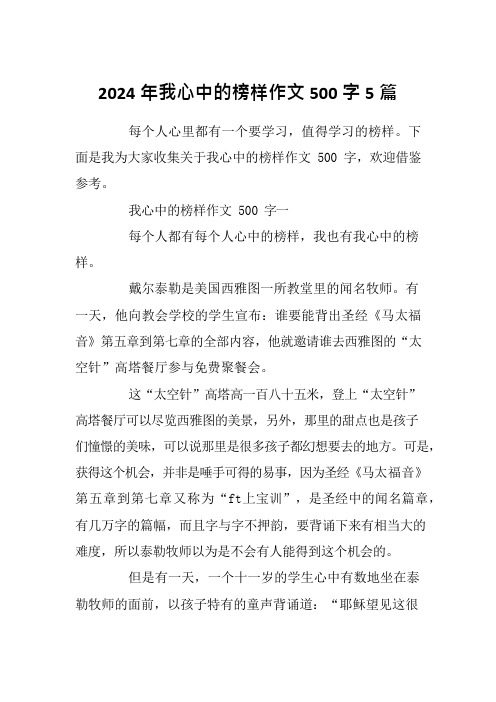 2024 年我心中的榜样作文 500 字 5 篇

每个人心里都有一个要学习，值得学习的榜样。下面是我为大家收集关于我心中的榜样作文 500 字，欢迎借鉴参考。

我心中的榜样作文 500 字一

每个人都有每个人心中的榜样，我也有我心中的榜样。

戴尔泰勒是美国西雅图一所教堂里的闻名牧师。有一天，他向教会学校的学生宣布：谁要能背出圣经《马太福音》第五章到第七章的全部内容，他就邀请谁去西雅图的“太空针”高塔餐厅参与免费聚餐会。

这“太空针”高塔高一百八十五米，登上“太空针”高塔餐厅可以尽览西雅图的美景，另外，那里的甜点也是孩子们憧憬的美味，可以说那里是很多孩子都幻想要去的地方。可是，获得这个机会，并非是唾手可得的易事，因为圣经《马太福音》第五章到第七章又称为“ft上宝训”，是圣经中的闻名篇章，有几万字的篇幅，而且字与字不押韵，要背诵下来有相当大的难度，所以泰勒牧师以为是不会有人能得到这个机会的。

但是有一天，一个十一岁的学生心中有数地坐在泰勒牧师的面前，以孩子特有的童声背诵道：“耶稣望见这很